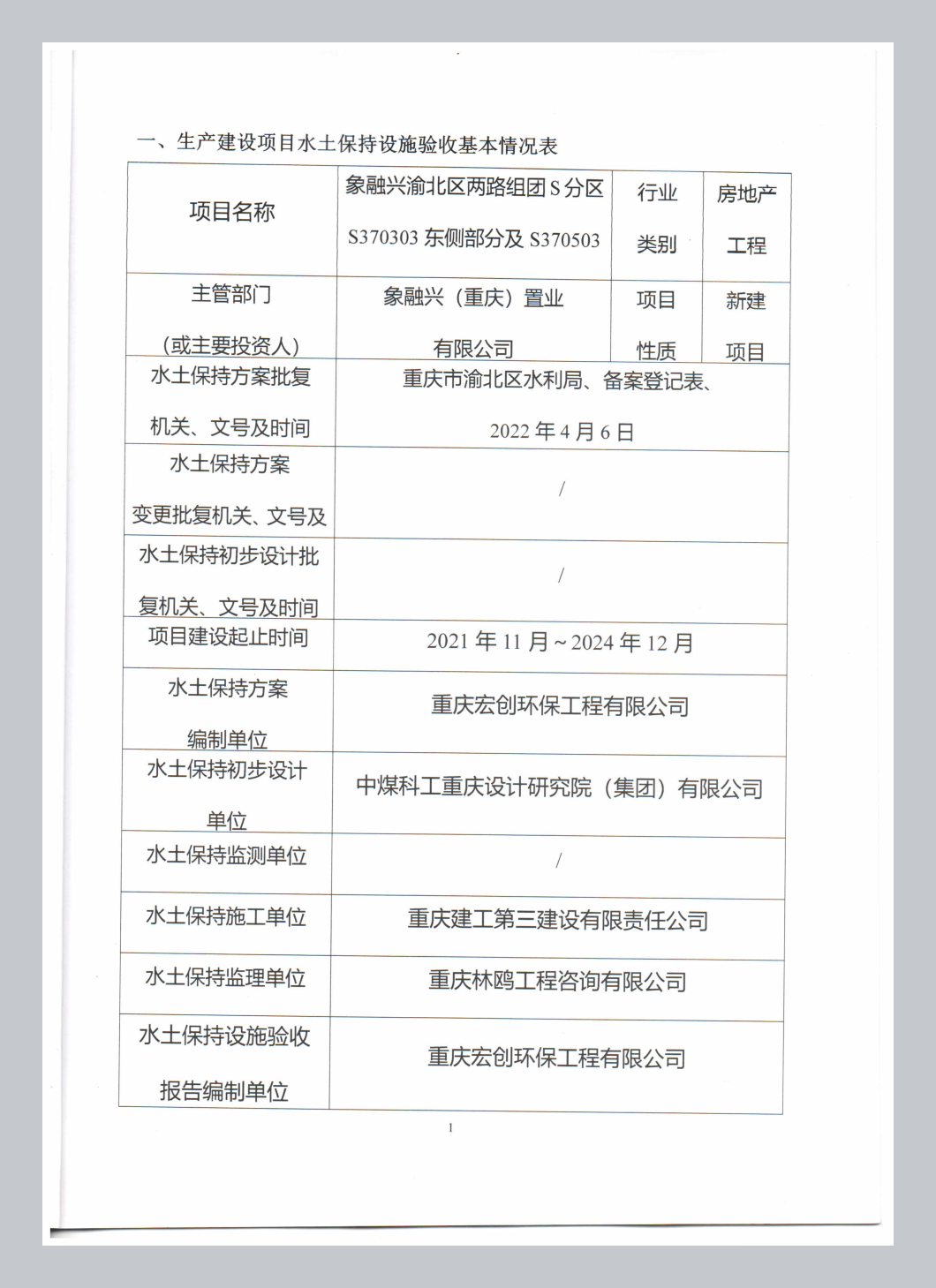 一、生产建设项目水土保持设施验收基本情况表

| 项目名称 | 象融兴渝北区两路组团 S 分区 S370303 东侧部分及 S370503 | 行业类别 | 房地产工程 |
|---|---|---|---|
| 主管部门（或主要投资人） | 象融兴（重庆）置业有限公司 | 项目性质 | 新建项目 |
| 水土保持方案批复机关、文号及时间 | 重庆市渝北区水利局、备案登记表、2022 年 4 月 6 日 | | |
| 水土保持方案变更批复机关、文号及 | / | | |
| 水土保持初步设计批复机关、文号及时间 | / | | |
| 项目建设起止时间 | 2021 年 11 月～2024 年 12 月 | | |
| 水土保持方案编制单位 | 重庆宏创环保工程有限公司 | | |
| 水土保持初步设计单位 | 中煤科工重庆设计研究院（集团）有限公司 | | |
| 水土保持监测单位 | / | | |
| 水土保持施工单位 | 重庆建工第三建设有限责任公司 | | |
| 水土保持监理单位 | 重庆林鸥工程咨询有限公司 | | |
| 水土保持设施验收报告编制单位 | 重庆宏创环保工程有限公司 | | |

1